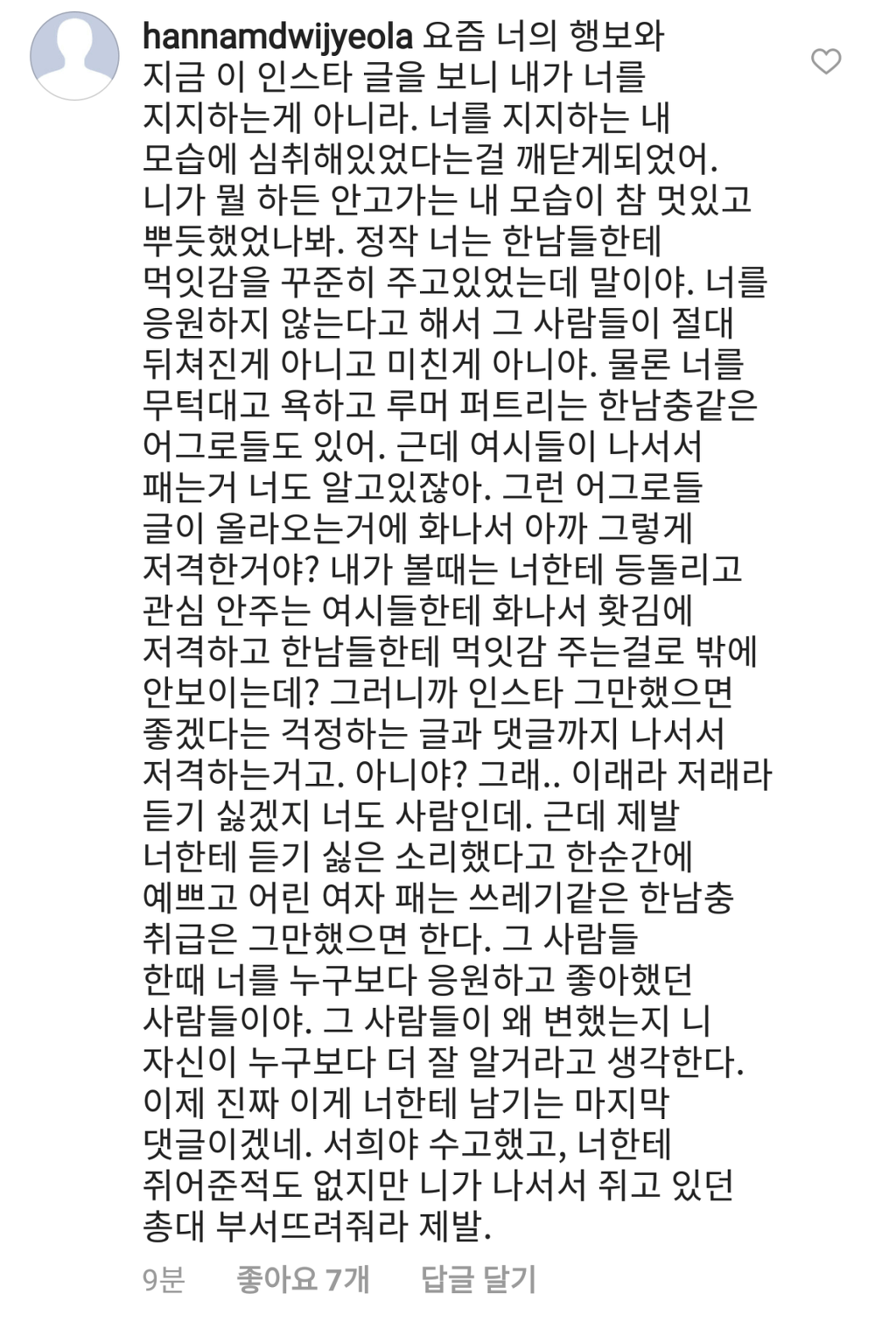 hannamdwijyeola 요즘 너의 행보와 지금 이 인스타 글을 보니 내가 너를 지지하는게 아니라. 너를 지지하는 내 모습에 심취해있었다는걸 깨닫게되었어. 니가 뭘 하든 안고가는 내 모습이 참 멋있고 뿌듯했었나봐. 정작 너는 한남들한테 먹잇감을 꾸준히 주고있었는데 말이야. 너를 응원하지 않는다고 해서 그 사람들이 절대 뒤쳐진게 아니고 미친게 아니야. 물론 너를 무턱대고 욕하고 루머 퍼트리는 한남충같은 어그로들도 있어. 근데 여시들이 나서서 패는거 너도 알고있잖아. 그런 어그로들 글이 올라오는거에 화나서 아까 그렇게 저격한거야? 내가 볼때는 너한테 등돌리고 관심 안주는 여시들한테 화나서 홧김에 저격하고 한남들한테 먹잇감 주는걸로 밖에 안보이는데? 그러니까 인스타 그만했으면 좋겠다는 걱정하는 글과 댓글까지 나서서 저격하는거고. 아니야? 그래.. 이래라 저래라 듣기 싫겠지 너도 사람인데. 근데 제발 너한테 듣기 싫은 소리했다고 한순간에 예쁘고 어린 여자 패는 쓰레기같은 한남충 취급은 그만했으면 한다. 그 사람들 한때 너를 누구보다 응원하고 좋아했던 사람들이야. 그 사람들이 왜 변했는지 니 자신이 누구보다 더 잘 알거라고 생각한다. 이제 진짜 이게 너한테 남기는 마지막 댓글이겠네. 서희야 수고했고, 너한테 쥐어준적도 없지만 니가 나서서 쥐고 있던 총대 부서뜨려줘라 제발.

9분 좋아요 7개 답글 달기